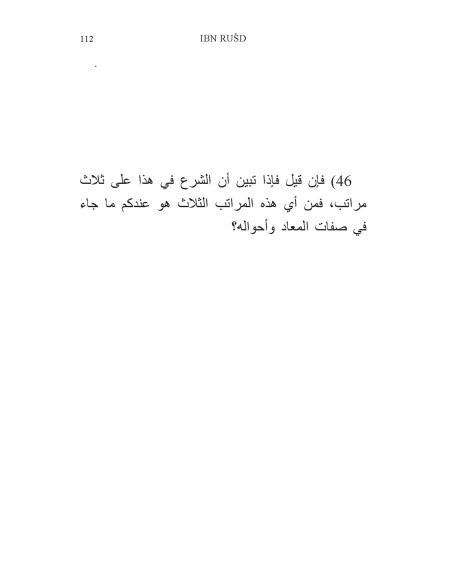 112 IBN RUŠD

46) فإن قيل فإذا تبين أن الشرع في هذا على ثلاث مراتب، فمن أي هذه المراتب الثلاث هو عندكم ما جاء في صفات المعاد وأحواله؟